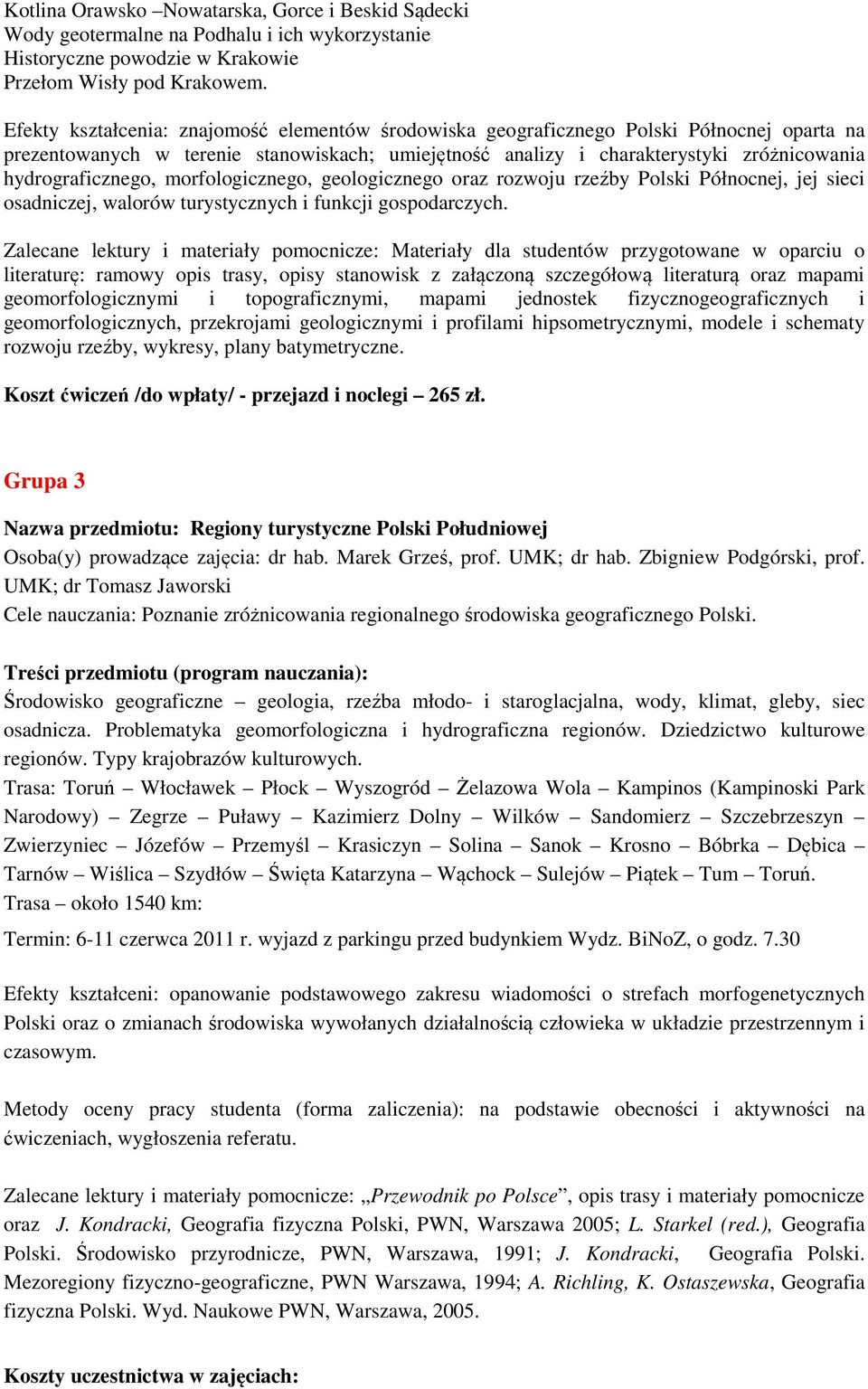 Kotlina Orawsko –Nowatarska, Gorce i Beskid Sądecki
Wody geotermalne na Podhalu i ich wykorzystanie
Historyczne powodzie w Krakowie
Przełom Wisły pod Krakowem.

Efekty kształcenia: znajomość elementów środowiska geograficznego Polski Północnej oparta na prezentowanych w terenie stanowiskach; umiejętność analizy i charakterystyki zróżnicowania hydrograficznego, morfologicznego, geologicznego oraz rozwoju rzeźby Polski Północnej, jej sieci osadniczej, walorów turystycznych i funkcji gospodarczych.

Zalecane lektury i materiały pomocnicze: Materiały dla studentów przygotowane w oparciu o literaturę: ramowy opis trasy, opisy stanowisk z załączoną szczegółową literaturą oraz mapami geomorfologicznymi i topograficznymi, mapami jednostek fizycznogeograficznych i geomorfologicznych, przekrojami geologicznymi i profilami hipsometrycznymi, modele i schematy rozwoju rzeźby, wykresy, plany batymetryczne.

Koszt ćwiczeń /do wpłaty/ - przejazd i noclegi – 265 zł.

Grupa 3

Nazwa przedmiotu: Regiony turystyczne Polski Południowej
Osoba(y) prowadzące zajęcia: dr hab. Marek Grześ, prof. UMK; dr hab. Zbigniew Podgórski, prof. UMK; dr Tomasz Jaworski
Cele nauczania: Poznanie zróżnicowania regionalnego środowiska geograficznego Polski.

Treści przedmiotu (program nauczania):
Środowisko geograficzne – geologia, rzeźba młodo- i staroglacjalna, wody, klimat, gleby, siec osadnicza. Problematyka geomorfologiczna i hydrograficzna regionów. Dziedzictwo kulturowe regionów. Typy krajobrazów kulturowych.
Trasa: Toruń – Włocławek – Płock – Wyszogród – Żelazowa Wola – Kampinos (Kampinoski Park Narodowy) – Zegrze – Puławy – Kazimierz Dolny – Wilków – Sandomierz – Szczebrzeszyn – Zwierzyniec – Józefów – Przemyśl – Krasiczyn – Solina – Sanok – Krosno – Bóbrka – Dębica – Tarnów – Wiślica – Szydłów – Święta Katarzyna – Wąchock – Sulejów – Piątek – Tum – Toruń.
Trasa – około 1540 km:
Termin: 6-11 czerwca 2011 r. wyjazd z parkingu przed budynkiem Wydz. BiNoZ, o godz. 7.30

Efekty kształceni: opanowanie podstawowego zakresu wiadomości o strefach morfogenetycznych Polski oraz o zmianach środowiska wywołanych działalnością człowieka w układzie przestrzennym i czasowym.

Metody oceny pracy studenta (forma zaliczenia): na podstawie obecności i aktywności na ćwiczeniach, wygłoszenia referatu.

Zalecane lektury i materiały pomocnicze: „Przewodnik po Polsce”, opis trasy i materiały pomocnicze oraz J. Kondracki, Geografia fizyczna Polski, PWN, Warszawa 2005; L. Starkel (red.), Geografia Polski. Środowisko przyrodnicze, PWN, Warszawa, 1991; J. Kondracki, Geografia Polski. Mezoregiony fizyczno-geograficzne, PWN Warszawa, 1994; A. Richling, K. Ostaszewska, Geografia fizyczna Polski. Wyd. Naukowe PWN, Warszawa, 2005.

Koszty uczestnictwa w zajęciach: